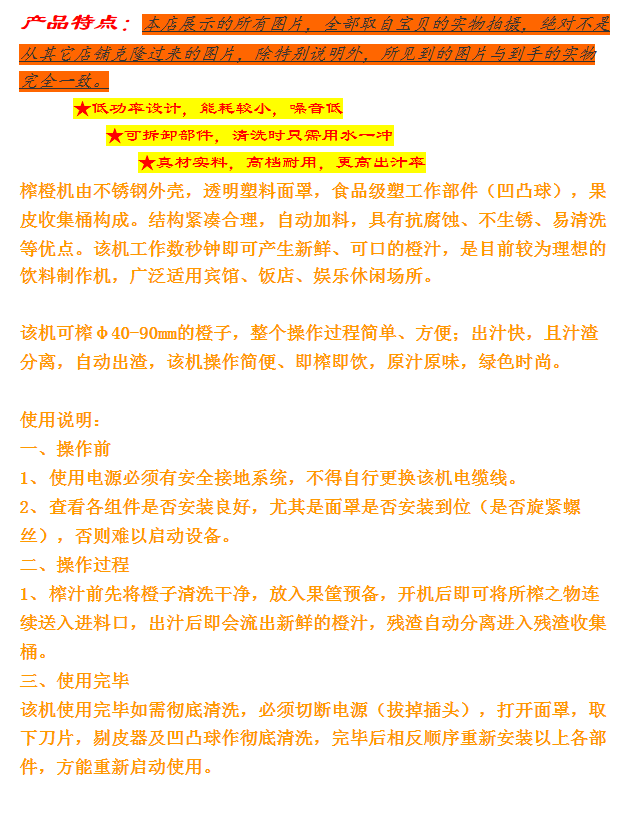 产品特点：本店展示的所有图片，全部取自宝贝的实物拍摄，绝对不是从其它店铺克隆过来的图片，除特别说明外，所见到的图片与到手的实物完全一致。

★低功率设计，能耗较小，噪音低

★可拆卸部件，清洗时只需用水一冲

★真材实料，高档耐用，更高出汁率

榨橙机由不锈钢外壳，透明塑料面罩，食品级塑工作部件（凹凸球），果皮收集桶构成。结构紧凑合理，自动加料，具有抗腐蚀、不生锈、易清洗等优点。该机工作数秒钟即可产生新鲜、可口的橙汁，是目前较为理想的饮料制作机，广泛适用宾馆、饭店、娱乐休闲场所。

该机可榨Φ40-90㎜的橙子，整个操作过程简单、方便；出汁快，且汁渣分离，自动出渣，该机操作简便、即榨即饮，原汁原味，绿色时尚。

使用说明：
一、操作前
1、使用电源必须有安全接地系统，不得自行更换该机电缆线。
2、查看各组件是否安装良好，尤其是面罩是否安装到位（是否旋紧螺丝），否则难以启动设备。
二、操作过程
1、榨汁前先将橙子清洗干净，放入果筐预备，开机后即可将所榨之物连续送入进料口，出汁后即会流出新鲜的橙汁，残渣自动分离进入残渣收集桶。
三、使用完毕
该机使用完毕如需彻底清洗，必须切断电源（拔掉插头），打开面罩，取下刀片，剔皮器及凹凸球作彻底清洗，完毕后相反顺序重新安装以上各部件，方能重新启动使用。